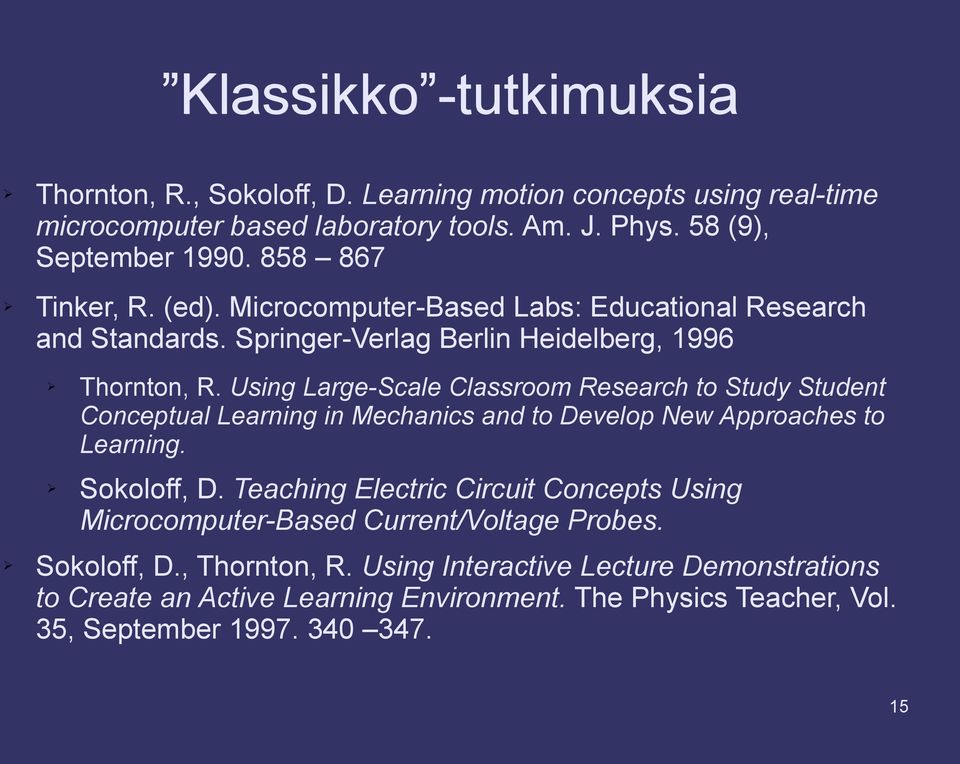 ”Klassikko”-tutkimuksia

Thornton, R., Sokoloff, D. Learning motion concepts using real-time microcomputer based laboratory tools. Am. J. Phys. 58 (9), September 1990. 858 – 867

Tinker, R. (ed). Microcomputer-Based Labs: Educational Research and Standards. Springer-Verlag Berlin Heidelberg, 1996

Thornton, R. Using Large-Scale Classroom Research to Study Student Conceptual Learning in Mechanics and to Develop New Approaches to Learning.

Sokoloff, D. Teaching Electric Circuit Concepts Using Microcomputer-Based Current/Voltage Probes.

Sokoloff, D., Thornton, R. Using Interactive Lecture Demonstrations to Create an Active Learning Environment. The Physics Teacher, Vol. 35, September 1997. 340 –347.

15